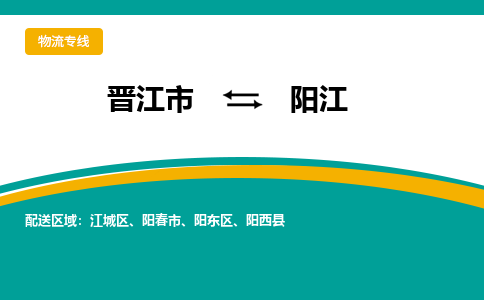 物流专线

晋江市 ⇆ 阳江

配送区域：江城区、阳春市、阳东区、阳西县